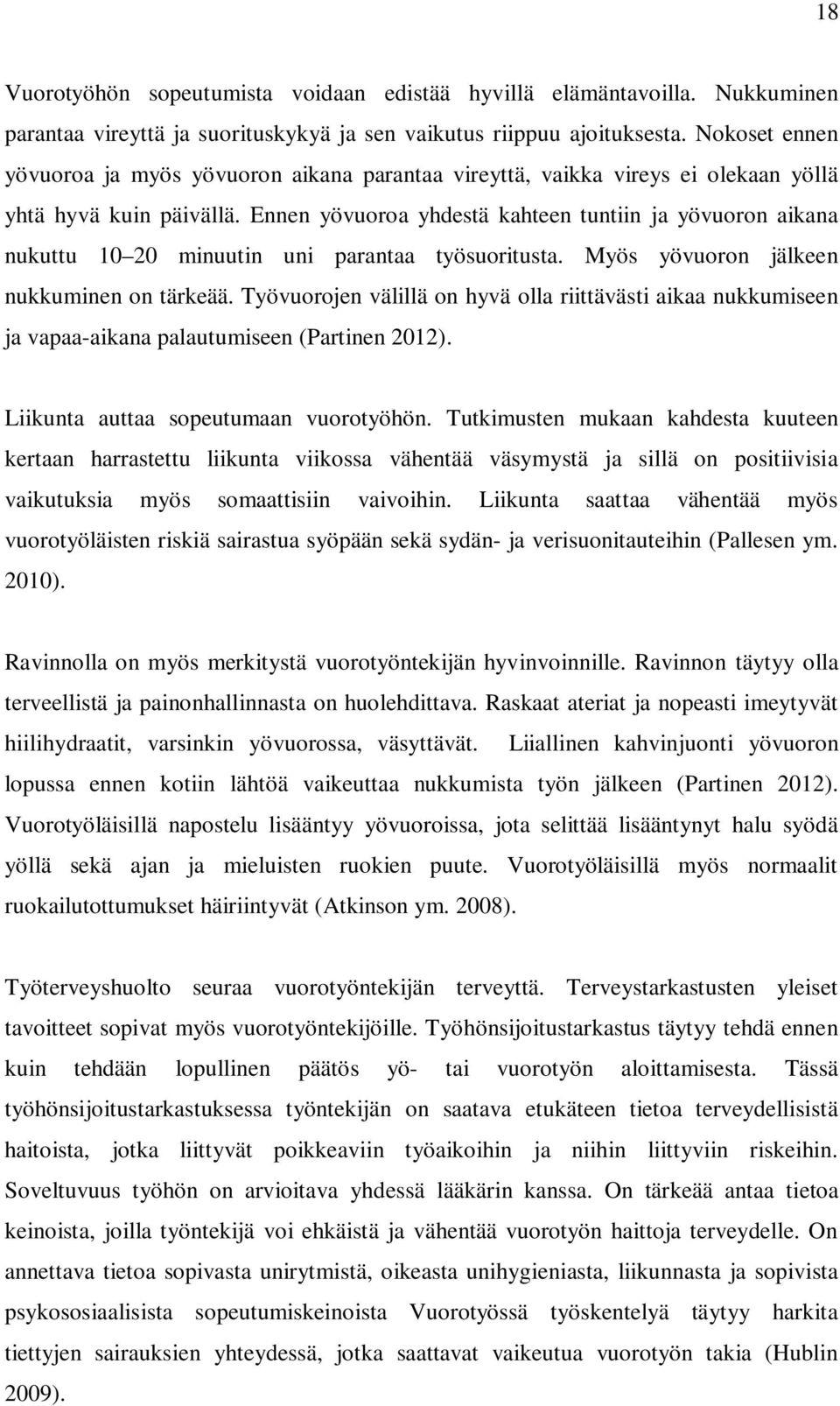 18

Vuorotyöhön sopeutumista voidaan edistää hyvillä elämäntavoilla. Nukkuminen parantaa vireyttä ja suorituskykyä ja sen vaikutus riippuu ajoituksesta. Nokoset ennen yövuoroa ja myös yövuoron aikana parantaa vireyttä, vaikka vireys ei olekaan yöllä yhtä hyvä kuin päivällä. Ennen yövuoroa yhdestä kahteen tuntiin ja yövuoron aikana nukuttu 10 20 minuutin uni parantaa työsuoritusta. Myös yövuoron jälkeen nukkuminen on tärkeää. Työvuorojen välillä on hyvä olla riittävästi aikaa nukkumiseen ja vapaa-aikana palautumiseen (Partinen 2012).

Liikunta auttaa sopeutumaan vuorotyöhön. Tutkimusten mukaan kahdesta kuuteen kertaan harrastettu liikunta viikossa vähentää väsymystä ja sillä on positiivisia vaikutuksia myös somaattisiin vaivoihin. Liikunta saattaa vähentää myös vuorotyöläisten riskiä sairastua syöpään sekä sydän- ja verisuonitauteihin (Pallesen ym. 2010).

Ravinnolla on myös merkitystä vuorotyöntekijän hyvinvoinnille. Ravinnon täytyy olla terveellistä ja painonhallinnasta on huolehdittava. Raskaat ateriat ja nopeasti imeytyvät hiilihydraatit, varsinkin yövuorossa, väsyttävät. Liiallinen kahvinjuonti yövuoron lopussa ennen kotiin lähtöä vaikeuttaa nukkumista työn jälkeen (Partinen 2012). Vuorotyöläisillä napostelu lisääntyy yövuoroissa, jota selittää lisääntynyt halu syödä yöllä sekä ajan ja mieluisten ruokien puute. Vuorotyöläisillä myös normaalit ruokailutottumukset häiriintyvät (Atkinson ym. 2008).

Työterveyshuolto seuraa vuorotyöntekijän terveyttä. Terveystarkastusten yleiset tavoitteet sopivat myös vuorotyöntekijöille. Työhönsijoitustarkastus täytyy tehdä ennen kuin tehdään lopullinen päätös yö- tai vuorotyön aloittamisesta. Tässä työhönsijoitustarkastuksessa työntekijän on saatava etukäteen tietoa terveydellisistä haitoista, jotka liittyvät poikkeaviin työaikoihin ja niihin liittyviin riskeihin. Soveltuvuus työhön on arvioitava yhdessä lääkärin kanssa. On tärkeää antaa tietoa keinoista, joilla työntekijä voi ehkäistä ja vähentää vuorotyön haittoja terveydelle. On annettava tietoa sopivasta unirytmistä, oikeasta unihygieniasta, liikunnasta ja sopivista psykososiaalisista sopeutumiskeinoista Vuorotyössä työskentelyä täytyy harkita tiettyjen sairauksien yhteydessä, jotka saattavat vaikeutua vuorotyön takia (Hublin 2009).